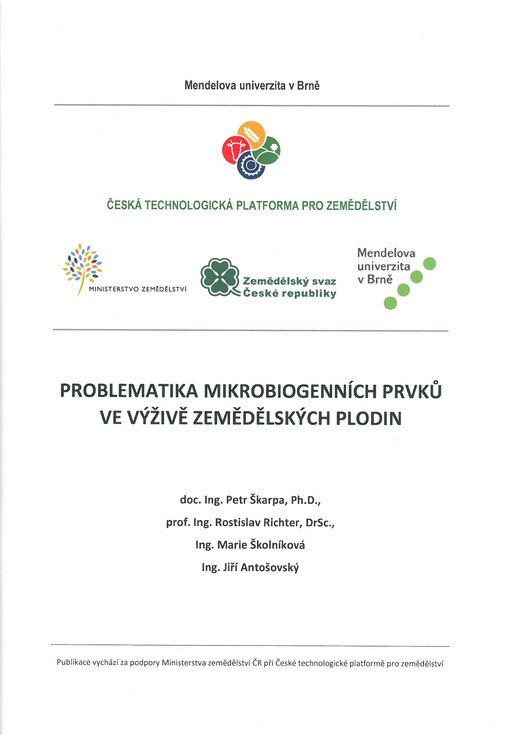 Mendelova univerzita v Brně

ČESKÁ TECHNOLOGICKÁ PLATFORMA PRO ZEMĚDĚLSTVÍ

MINISTERSTVO ZEMĚDĚLSTVÍ

Zemědělský svaz České republiky

Mendelova univerzita v Brně

PROBLEMATIKA MIKROBIOGENNÍCH PRVKŮ VE VÝŽIVĚ ZEMĚDĚLSKÝCH PLODIN

doc. Ing. Petr Škarpa, Ph.D.,

prof. Ing. Rostislav Richter, DrSc.,

Ing. Marie Školníková

Ing. Jiří Antošovský

Publikace vychází za podpory Ministerstva zemědělství ČR při České technologické platformě pro zemědělství